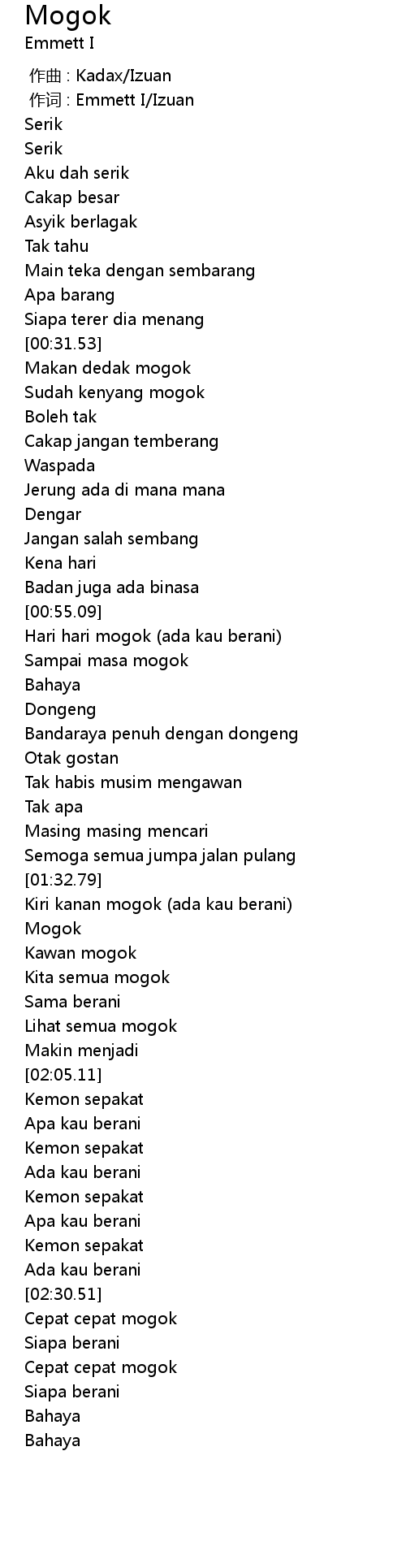 Mogok
Emmett I

作曲 : Kadax/Izuan
作词 : Emmett I/Izuan
Serik
Serik
Aku dah serik
Cakap besar
Asyik berlagak
Tak tahu
Main teka dengan sembarang
Apa barang
Siapa terer dia menang
[00:31.53]
Makan dedak mogok
Sudah kenyang mogok
Boleh tak
Cakap jangan temberang
Waspada
Jerung ada di mana mana
Dengar
Jangan salah sembang
Kena hari
Badan juga ada binasa
[00:55.09]
Hari hari mogok (ada kau berani)
Sampai masa mogok
Bahaya
Dongeng
Bandaraya penuh dengan dongeng
Otak gostan
Tak habis musim mengawan
Tak apa
Masing masing mencari
Semoga semua jumpa jalan pulang
[01:32.79]
Kiri kanan mogok (ada kau berani)
Mogok
Kawan mogok
Kita semua mogok
Sama berani
Lihat semua mogok
Makin menjadi
[02:05.11]
Kemon sepakat
Apa kau berani
Kemon sepakat
Ada kau berani
Kemon sepakat
Apa kau berani
Kemon sepakat
Ada kau berani
[02:30.51]
Cepat cepat mogok
Siapa berani
Cepat cepat mogok
Siapa berani
Bahaya
Bahaya